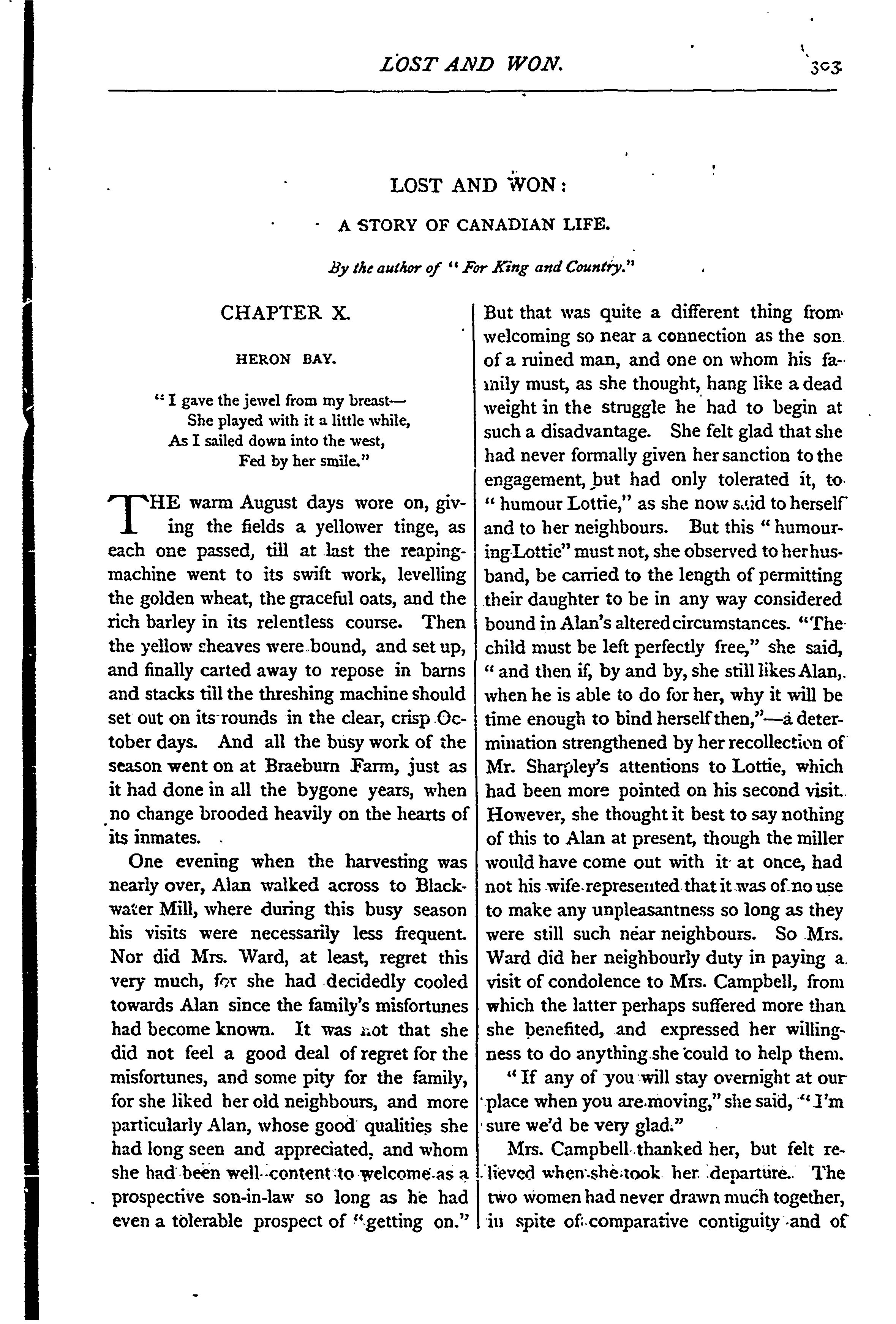 LOST AND WON. 303

LOST AND WON:

A STORY OF CANADIAN LIFE.

By the author of "For King and Country."

CHAPTER X.

HERON BAY.

"I gave the jewel from my breast—
She played with it a little while,
As I sailed down into the west,
Fed by her smile."

THE warm August days wore on, giving the fields a yellower tinge, as each one passed, till at last the reaping-machine went to its swift work, levelling the golden wheat, the graceful oats, and the rich barley in its relentless course. Then the yellow sheaves were bound, and set up, and finally carted away to repose in barns and stacks till the threshing machine should set out on its rounds in the clear, crisp October days. And all the busy work of the season went on at Braeburn Farm, just as it had done in all the bygone years, when no change brooded heavily on the hearts of its inmates.

One evening when the harvesting was nearly over, Alan walked across to Blackwater Mill, where during this busy season his visits were necessarily less frequent. Nor did Mrs. Ward, at least, regret this very much, for she had decidedly cooled towards Alan since the family's misfortunes had become known. It was not that she did not feel a good deal of regret for the misfortunes, and some pity for the family, for she liked her old neighbours, and more particularly Alan, whose good qualities she had long seen and appreciated, and whom she had been well-content to welcome as a prospective son-in-law so long as he had even a tolerable prospect of "getting on." But that was quite a different thing from welcoming so near a connection as the son of a ruined man, and one on whom his family must, as she thought, hang like a dead weight in the struggle he had to begin at such a disadvantage. She felt glad that she had never formally given her sanction to the engagement, but had only tolerated it, to "humour Lottie," as she now said to herself and to her neighbours. But this "humouring Lottie" must not, she observed to her husband, be carried to the length of permitting their daughter to be in any way considered bound in Alan's altered circumstances. "The child must be left perfectly free," she said, "and then if, by and by, she still likes Alan, when he is able to do for her, why it will be time enough to bind herself then,"—a determination strengthened by her recollection of Mr. Sharpley's attentions to Lottie, which had been more pointed on his second visit. However, she thought it best to say nothing of this to Alan at present, though the miller would have come out with it at once, had not his wife represented that it was of no use to make any unpleasantness so long as they were still such near neighbours. So Mrs. Ward did her neighbourly duty in paying a visit of condolence to Mrs. Campbell, from which the latter perhaps suffered more than she benefited, and expressed her willingness to do anything she could to help them.

"If any of you will stay overnight at our place when you are moving," she said, "I'm sure we'd be very glad."

Mrs. Campbell thanked her, but felt relieved when she took her departure. The two women had never drawn much together, in spite of comparative contiguity and of